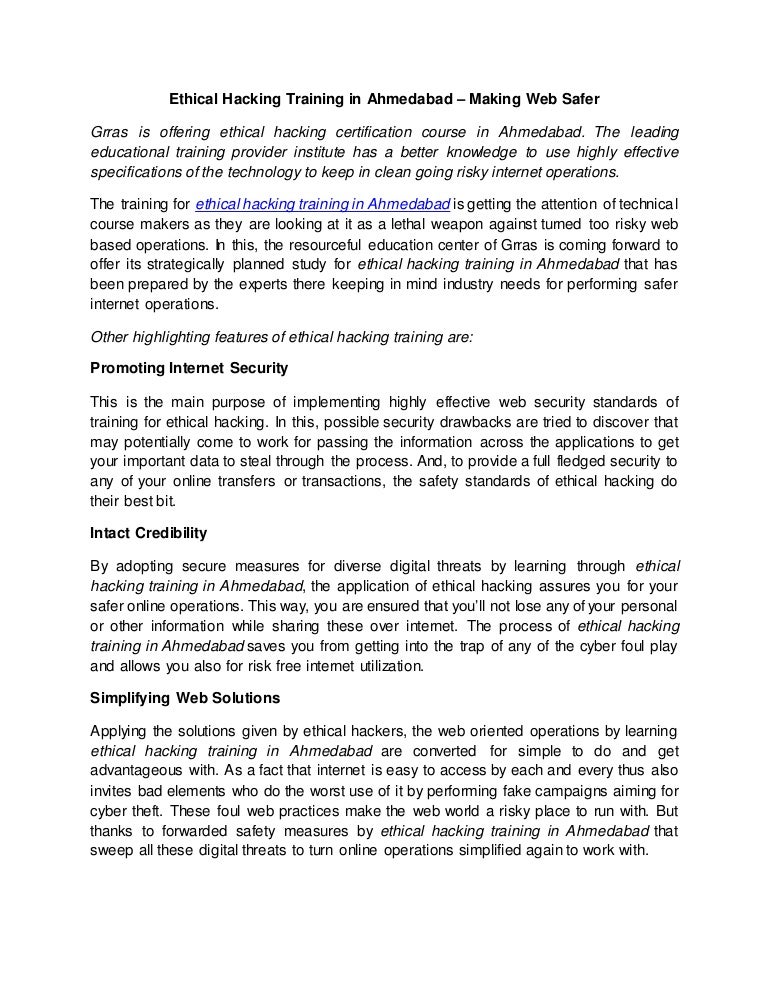 Ethical Hacking Training in Ahmedabad – Making Web Safer

Grras is offering ethical hacking certification course in Ahmedabad. The leading educational training provider institute has a better knowledge to use highly effective specifications of the technology to keep in clean going risky internet operations.

The training for ethical hacking training in Ahmedabad is getting the attention of technical course makers as they are looking at it as a lethal weapon against turned too risky web based operations. In this, the resourceful education center of Grras is coming forward to offer its strategically planned study for ethical hacking training in Ahmedabad that has been prepared by the experts there keeping in mind industry needs for performing safer internet operations.

Other highlighting features of ethical hacking training are:

Promoting Internet Security

This is the main purpose of implementing highly effective web security standards of training for ethical hacking. In this, possible security drawbacks are tried to discover that may potentially come to work for passing the information across the applications to get your important data to steal through the process. And, to provide a full fledged security to any of your online transfers or transactions, the safety standards of ethical hacking do their best bit.

Intact Credibility

By adopting secure measures for diverse digital threats by learning through ethical hacking training in Ahmedabad, the application of ethical hacking assures you for your safer online operations. This way, you are ensured that you'll not lose any of your personal or other information while sharing these over internet. The process of ethical hacking training in Ahmedabad saves you from getting into the trap of any of the cyber foul play and allows you also for risk free internet utilization.

Simplifying Web Solutions

Applying the solutions given by ethical hackers, the web oriented operations by learning ethical hacking training in Ahmedabad are converted for simple to do and get advantageous with. As a fact that internet is easy to access by each and every thus also invites bad elements who do the worst use of it by performing fake campaigns aiming for cyber theft. These foul web practices make the web world a risky place to run with. But thanks to forwarded safety measures by ethical hacking training in Ahmedabad that sweep all these digital threats to turn online operations simplified again to work with.